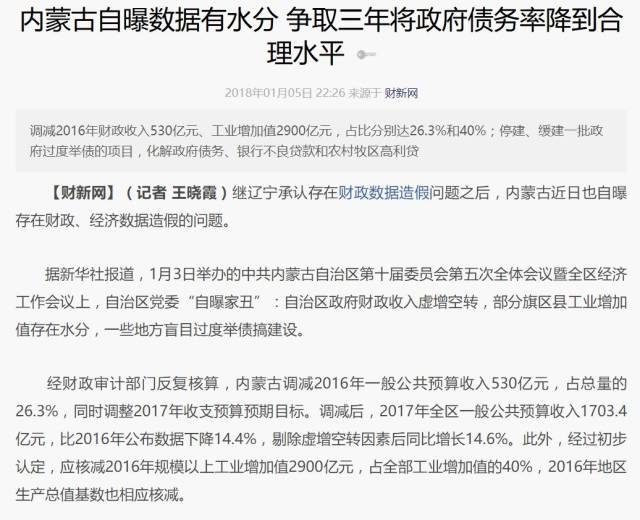 内蒙古自曝数据有水分 争取三年将政府债务率降到合理水平

2018年01月05日 22:26 来源于 财新网

调减2016年财政收入530亿元、工业增加值2900亿元，占比分别达26.3%和40%；停建、缓建一批政府过度举债的项目，化解政府债务、银行不良贷款和农村牧区高利贷

【财新网】（记者 王晓霞）继辽宁承认存在财政数据造假问题之后，内蒙古近日也自曝存在财政、经济数据造假的问题。

据新华社报道，1月3日举办的中共内蒙古自治区第十届委员会第五次全体会议暨全区经济工作会议上，自治区党委“自曝家丑”：自治区政府财政收入虚增空转，部分旗区县工业增加值存在水分，一些地方盲目过度举债搞建设。

经财政审计部门反复核算，内蒙古调减2016年一般公共预算收入530亿元，占总量的26.3%，同时调整2017年收支预算预期目标。调减后，2017年全区一般公共预算收入1703.4亿元，比2016年公布数据下降14.4%，剔除虚增空转因素后同比增长14.6%。此外，经过初步认定，应核减2016年规模以上工业增加值2900亿元，占全部工业增加值的40%，2016年地区生产总值基数也相应核减。